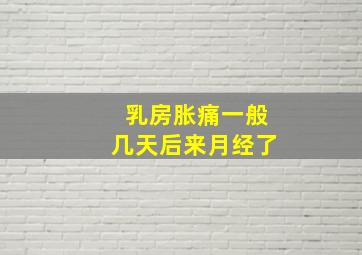 乳房胀痛一般
几天后来月经了